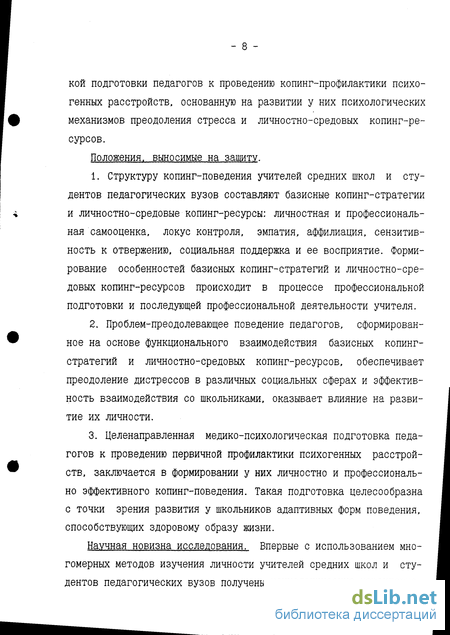 - 8 -

кой подготовки педагогов к проведению копинг-профилактики психогенных расстройств, основанную на развитии у них психологических механизмов преодоления стресса и личностно-средовых копинг-ресурсов.

Положения, выносимые на защиту.

1. Структуру копинг-поведения учителей средних школ и студентов педагогических вузов составляют базисные копинг-стратегии и личностно-средовые копинг-ресурсы: личностная и профессиональная самооценка, локус контроля, эмпатия, аффилиация, сензитивность к отвержению, социальная поддержка и ее восприятие. Формирование особенностей базисных копинг-стратегий и личностно-средовых копинг-ресурсов происходит в процессе профессиональной подготовки и последующей профессиональной деятельности учителя.

2. Проблем-преодолевающее поведение педагогов, сформированное на основе функционального взаимодействия базисных копинг-стратегий и личностно-средовых копинг-ресурсов, обеспечивает преодоление дистрессов в различных социальных сферах и эффективность взаимодействия со школьниками, оказывает влияние на развитие их личности.

3. Целенаправленная медико-психологическая подготовка педагогов к проведению первичной профилактики психогенных расстройств, заключается в формировании у них личностно и профессионально эффективного копинг-поведения. Такая подготовка целесообразна с точки зрения развития у школьников адаптивных форм поведения, способствующих здоровому образу жизни.

Научная новизна исследования. Впервые с использованием многомерных методов изучения личности учителей средних школ и студентов педагогических вузов получень

dsLib.net
библиотека диссертаций